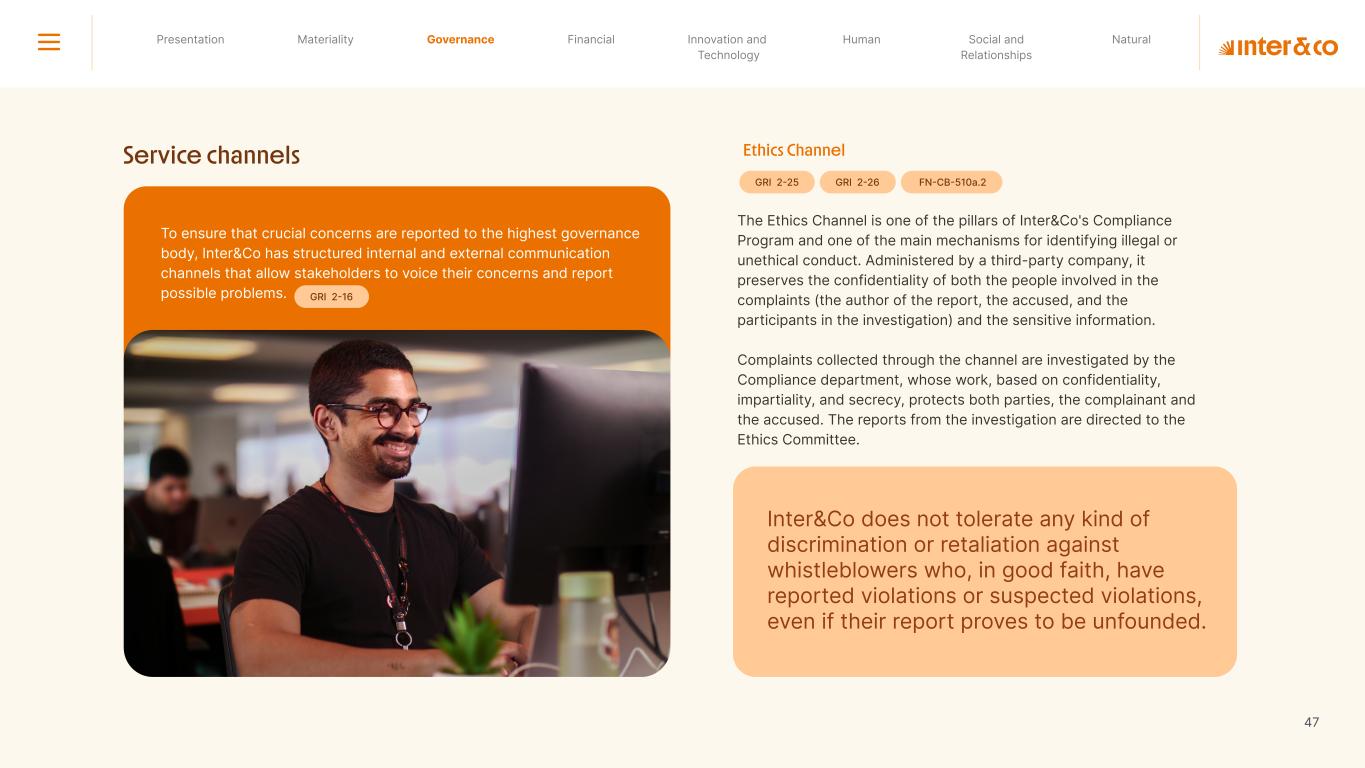 Presentation Materiality Governance Financial Innovation and Technology Human Social and Relationships Natural

inter&co

Service channels

To ensure that crucial concerns are reported to the highest governance body, Inter&Co has structured internal and external communication channels that allow stakeholders to voice their concerns and report possible problems. GRI 2-16

Ethics Channel

GRI 2-25 GRI 2-26 FN-CB-510a.2

The Ethics Channel is one of the pillars of Inter&Co's Compliance Program and one of the main mechanisms for identifying illegal or unethical conduct. Administered by a third-party company, it preserves the confidentiality of both the people involved in the complaints (the author of the report, the accused, and the participants in the investigation) and the sensitive information.

Complaints collected through the channel are investigated by the Compliance department, whose work, based on confidentiality, impartiality, and secrecy, protects both parties, the complainant and the accused. The reports from the investigation are directed to the Ethics Committee.

Inter&Co does not tolerate any kind of discrimination or retaliation against whistleblowers who, in good faith, have reported violations or suspected violations, even if their report proves to be unfounded.

47